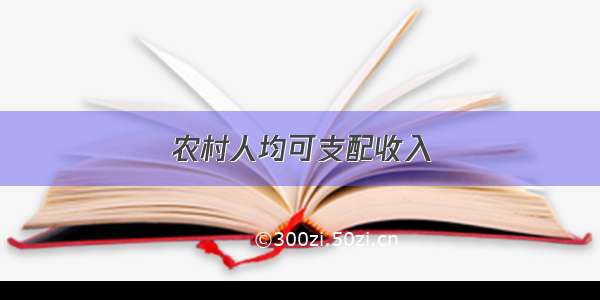 农村人均可支配收入

©300zi.50zi.cn